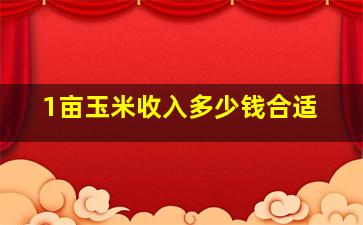 1亩玉米收入多少钱合适